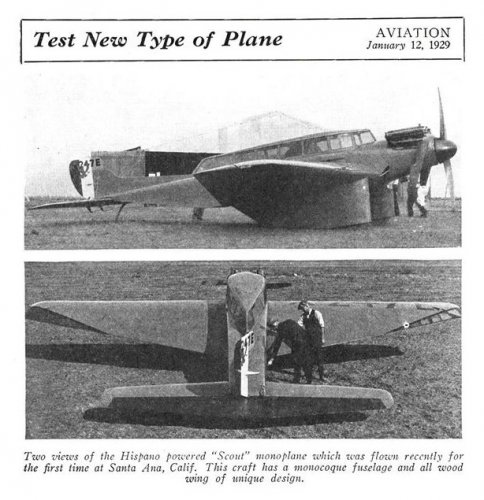 Test New Type of Plane

AVIATION
January 12, 1929

247E

247E

Two views of the Hispano powered "Scout" monoplane which was flown recently for the first time at Santa Ana, Calif. This craft has a monocoque fuselage and all wood wing of unique design.